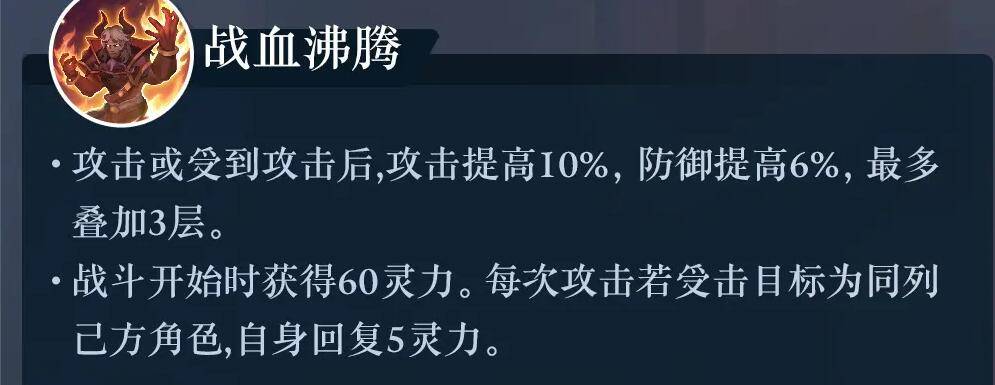 战血沸腾

· 攻击或受到攻击后,攻击提高10%, 防御提高6%, 最多叠加3层。

· 战斗开始时获得60灵力。每次攻击若受击目标为同列己方角色,自身回复5灵力。